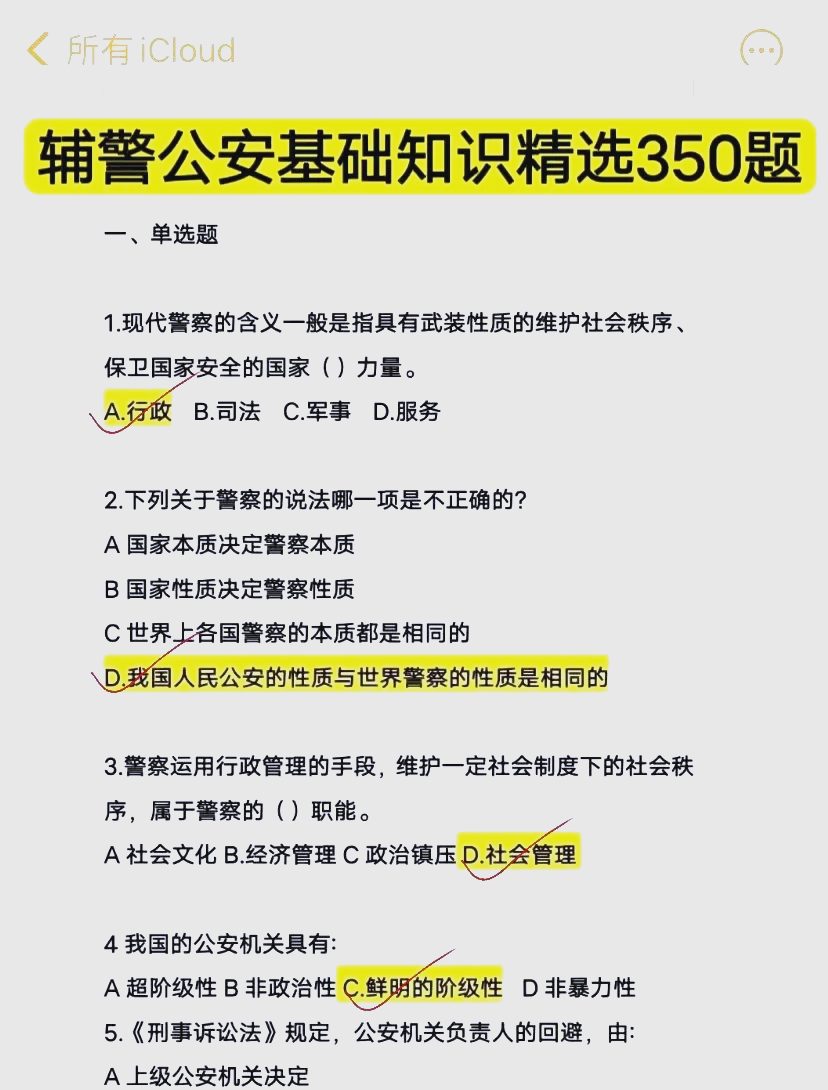 所有 iCloud

辅警公安基础知识精选350题

一、单选题

1.现代警察的含义一般是指具有武装性质的维护社会秩序、保卫国家安全的国家（ ）力量。
A.行政 B.司法 C.军事 D.服务

2.下列关于警察的说法哪一项是不正确的？
A 国家本质决定警察本质
B 国家性质决定警察性质
C 世界上各国警察的本质都是相同的
D.我国人民公安的性质与世界警察的性质是相同的

3.警察运用行政管理的手段，维护一定社会制度下的社会秩序，属于警察的（ ）职能。
A 社会文化 B.经济管理 C 政治镇压 D.社会管理

4 我国的公安机关具有:
A 超阶级性 B 非政治性 C.鲜明的阶级性 D 非暴力性
5.《刑事诉讼法》规定，公安机关负责人的回避，由:
A 上级公安机关决定